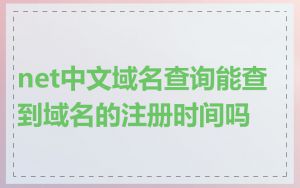 net中文域名查询能查到域名的注册时间吗